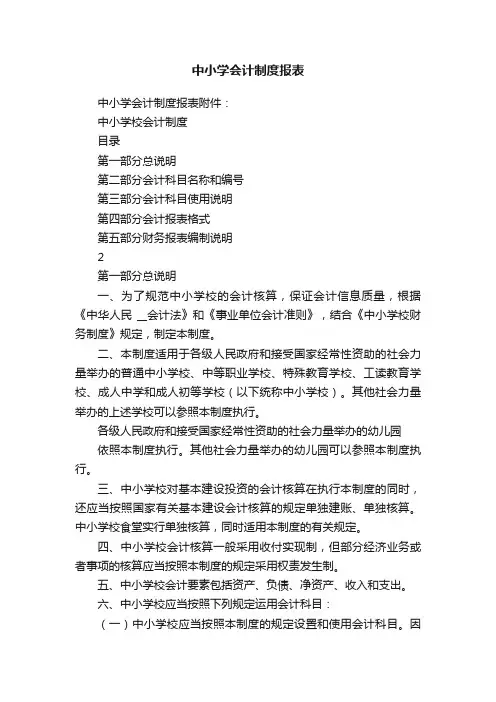 中小学会计制度报表

中小学会计制度报表附件：

中小学校会计制度

目录

第一部分总说明

第二部分会计科目名称和编号

第三部分会计科目使用说明

第四部分会计报表格式

第五部分财务报表编制说明

2

第一部分总说明

一、为了规范中小学校的会计核算，保证会计信息质量，根据《中华人民 __会计法》和《事业单位会计准则》，结合《中小学校财务制度》规定，制定本制度。

二、本制度适用于各级人民政府和接受国家经常性资助的社会力量举办的普通中小学校、中等职业学校、特殊教育学校、工读教育学校、成人中学和成人初等学校（以下统称中小学校）。其他社会力量举办的上述学校可以参照本制度执行。

各级人民政府和接受国家经常性资助的社会力量举办的幼儿园

依照本制度执行。其他社会力量举办的幼儿园可以参照本制度执行。

三、中小学校对基本建设投资的会计核算在执行本制度的同时，还应当按照国家有关基本建设会计核算的规定单独建账、单独核算。中小学校食堂实行单独核算，同时适用本制度的有关规定。

四、中小学校会计核算一般采用收付实现制，但部分经济业务或者事项的核算应当按照本制度的规定采用权责发生制。

五、中小学校会计要素包括资产、负债、净资产、收入和支出。

六、中小学校应当按照下列规定运用会计科目：

（一）中小学校应当按照本制度的规定设置和使用会计科目。因